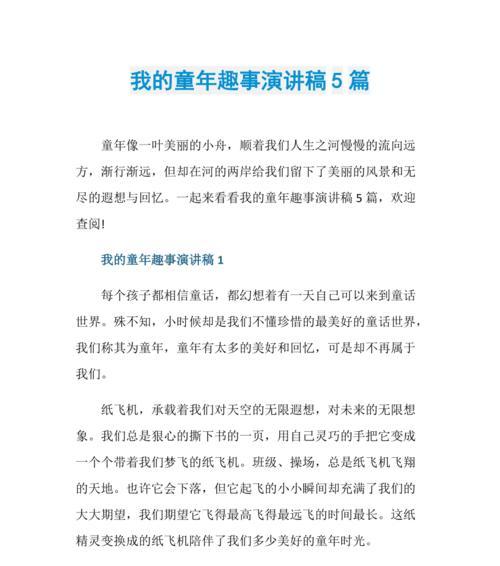 我的童年趣事演讲稿 5 篇

童年像一叶美丽的小舟，顺着我们人生之河慢慢的流向远方，渐行渐远，但却在河的两岸给我们留下了美丽的风景和无尽的遐想与回忆。一起来看看我的童年趣事演讲稿 5 篇，欢迎查阅!

我的童年趣事演讲稿 1

每个孩子都相信童话，都幻想着有一天自己可以来到童话世界。殊不知，小时候却是我们不懂珍惜的最美好的童话世界，我们称其为童年，童年有太多的美好和回忆，可是却不再属于我们。

纸飞机，承载着我们对天空的无限遐想，对未来的无限想象。我们总是狠心的撕下书的一页，用自己灵巧的手把它变成一个个带着我们梦飞的纸飞机。班级、操场，总是纸飞机飞翔的天地。也许它会下落，但它起飞的小小瞬间却充满了我们的大大期望，我们期望它飞得最高飞得最远飞的时间最长。这纸精灵变换成的纸飞机陪伴了我们多少美好的童年时光。